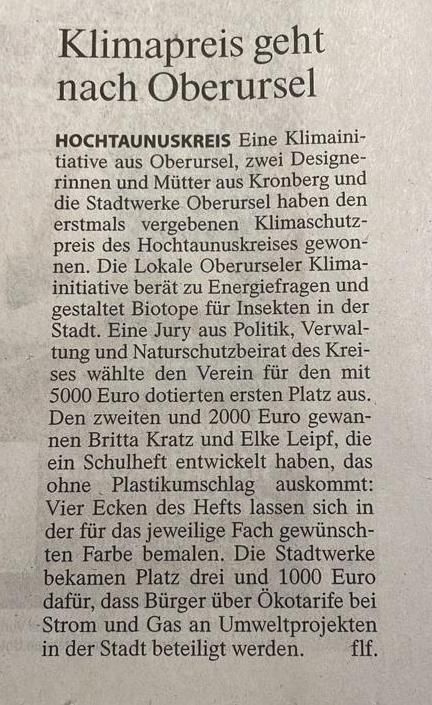 Klimapreis geht nach Oberursel

HOCHTAUNUSKREIS Eine Klimainitiative aus Oberursel, zwei Designerinnen und Mütter aus Kronberg und die Stadtwerke Oberursel haben den erstmals vergebenen Klimaschutzpreis des Hochtaunuskreises gewonnen. Die Lokale Oberurseler Klimainitiative berät zu Energiefragen und gestaltet Biotope für Insekten in der Stadt. Eine Jury aus Politik, Verwaltung und Naturschutzbeirat des Kreises wählte den Verein für den mit 5000 Euro dotierten ersten Platz aus. Den zweiten und 2000 Euro gewannen Britta Kratz und Elke Leipf, die ein Schulheft entwickelt haben, das ohne Plastikumschlag auskommt: Vier Ecken des Hefts lassen sich in der für das jeweilige Fach gewünschten Farbe bemalen. Die Stadtwerke bekamen Platz drei und 1000 Euro dafür, dass Bürger über Ökotarife bei Strom und Gas an Umweltprojekten in der Stadt beteiligt werden. flf.